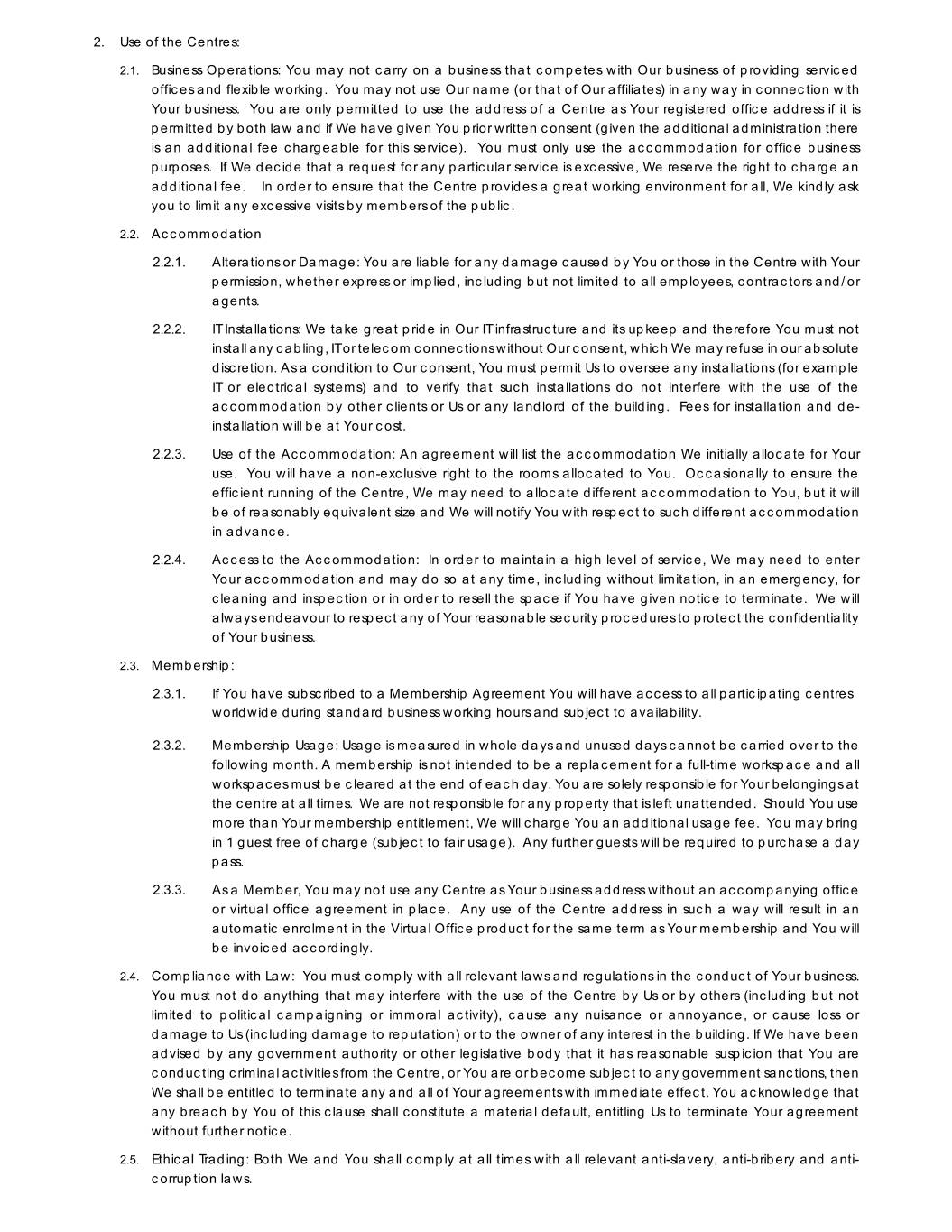 2. Use of the Centres:

2.1. Business Operations: You may not carry on a business that competes with Our business of providing serviced offices and flexible working. You may not use Our name (or that of Our affiliates) in any way in connection with Your business. You are only permitted to use the address of a Centre as Your registered office address if it is permitted by both law and if We have given You prior written consent (given the additional administration there is an additional fee chargeable for this service). You must only use the accommodation for office business purposes. If We decide that a request for any particular service is excessive, We reserve the right to charge an additional fee. In order to ensure that the Centre provides a great working environment for all, We kindly ask you to limit any excessive visits by members of the public.

2.2. Accommodation

2.2.1. Alterations or Damage: You are liable for any damage caused by You or those in the Centre with Your permission, whether express or implied, including but not limited to all employees, contractors and/or agents.

2.2.2. IT Installations: We take great pride in Our IT infrastructure and its upkeep and therefore You must not install any cabling, IT or telecom connections without Our consent, which We may refuse in our absolute discretion. As a condition to Our consent, You must permit Us to oversee any installations (for example IT or electrical systems) and to verify that such installations do not interfere with the use of the accommodation by other clients or Us or any landlord of the building. Fees for installation and de-installation will be at Your cost.

2.2.3. Use of the Accommodation: An agreement will list the accommodation We initially allocate for Your use. You will have a non-exclusive right to the rooms allocated to You. Occasionally to ensure the efficient running of the Centre, We may need to allocate different accommodation to You, but it will be of reasonably equivalent size and We will notify You with respect to such different accommodation in advance.

2.2.4. Access to the Accommodation: In order to maintain a high level of service, We may need to enter Your accommodation and may do so at any time, including without limitation, in an emergency, for cleaning and inspection or in order to resell the space if You have given notice to terminate. We will always endeavour to respect any of Your reasonable security procedures to protect the confidentiality of Your business.

2.3. Membership:

2.3.1. If You have subscribed to a Membership Agreement You will have access to all participating centres worldwide during standard business working hours and subject to availability.

2.3.2. Membership Usage: Usage is measured in whole days and unused days cannot be carried over to the following month. A membership is not intended to be a replacement for a full-time workspace and all workspaces must be cleared at the end of each day. You are solely responsible for Your belongings at the centre at all times. We are not responsible for any property that is left unattended. Should You use more than Your membership entitlement, We will charge You an additional usage fee. You may bring in 1 guest free of charge (subject to fair usage). Any further guests will be required to purchase a day pass.

2.3.3. As a Member, You may not use any Centre as Your business address without an accompanying office or virtual office agreement in place. Any use of the Centre address in such a way will result in an automatic enrolment in the Virtual Office product for the same term as Your membership and You will be invoiced accordingly.

2.4. Compliance with Law: You must comply with all relevant laws and regulations in the conduct of Your business. You must not do anything that may interfere with the use of the Centre by Us or by others (including but not limited to political campaigning or immoral activity), cause any nuisance or annoyance, or cause loss or damage to Us (including damage to reputation) or to the owner of any interest in the building. If We have been advised by any government authority or other legislative body that it has reasonable suspicion that You are conducting criminal activities from the Centre, or You are or become subject to any government sanctions, then We shall be entitled to terminate any and all of Your agreements with immediate effect. You acknowledge that any breach by You of this clause shall constitute a material default, entitling Us to terminate Your agreement without further notice.

2.5. Ethical Trading: Both We and You shall comply at all times with all relevant anti-slavery, anti-bribery and anti-corruption laws.